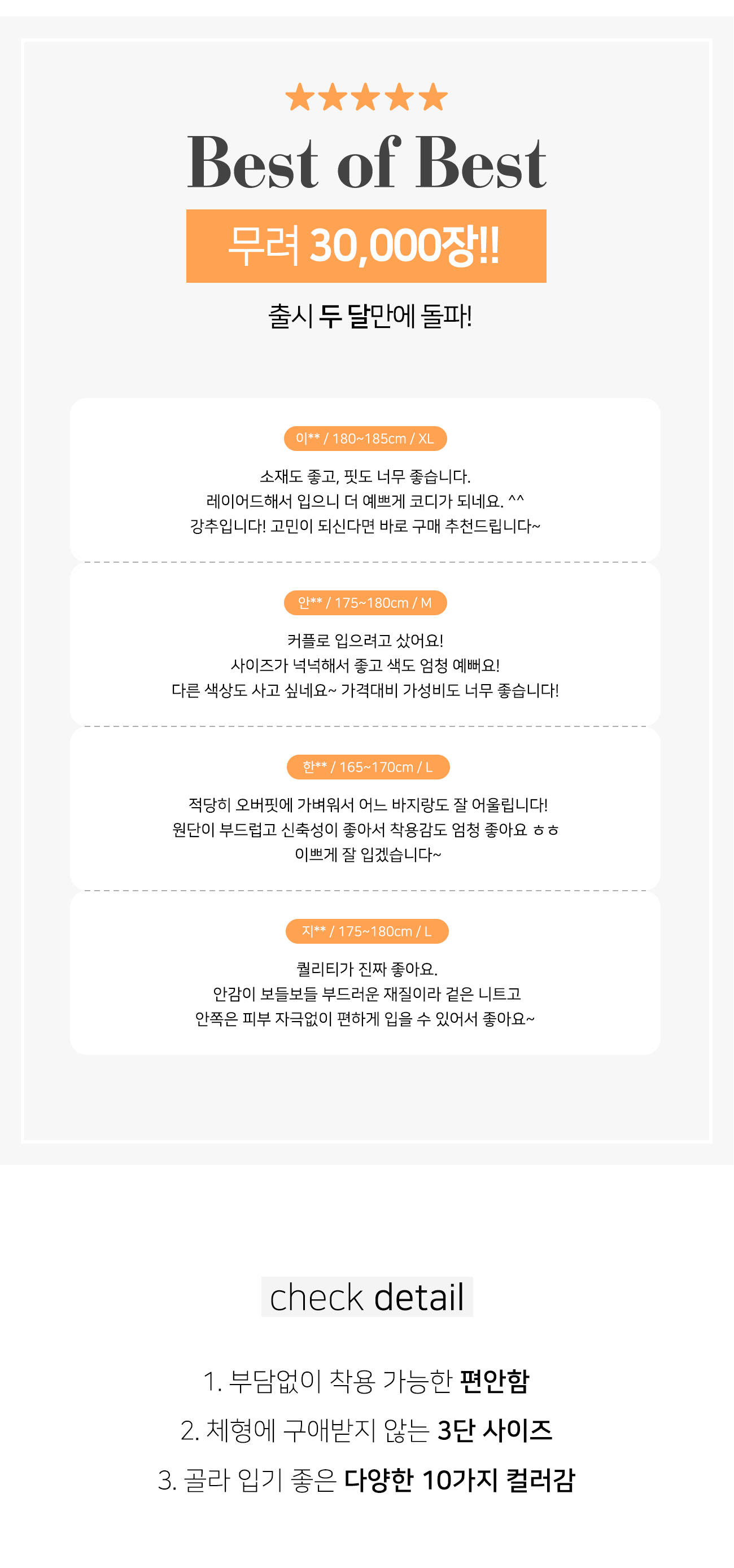 ★★★★★

Best of Best

무려 30,000장!!

출시 두 달만에 돌파!

이** / 180~185cm / XL

소재도 좋고, 핏도 너무 좋습니다.
레이어드해서 입으니 더 예쁘게 코디가 되네요. ^^
강추입니다! 고민이 되신다면 바로 구매 추천드립니다~

안** / 175~180cm / M

커플로 입으려고 샀어요!
사이즈가 넉넉해서 좋고 색도 엄청 예뻐요!
다른 색상도 사고 싶네요~ 가격대비 가성비도 너무 좋습니다!

한** / 165~170cm / L

적당히 오버핏에 가벼워서 어느 바지랑도 잘 어울립니다!
원단이 부드럽고 신축성이 좋아서 착용감도 엄청 좋아요 ㅎㅎ
이쁘게 잘 입겠습니다~

지** / 175~180cm / L

퀄리티가 진짜 좋아요.
안감이 보들보들 부드러운 재질이라 겉은 니트고
안쪽은 피부 자극없이 편하게 입을 수 있어서 좋아요~

check detail

1. 부담없이 착용 가능한 편안함

2. 체형에 구애받지 않는 3단 사이즈

3. 골라 입기 좋은 다양한 10가지 컬러감